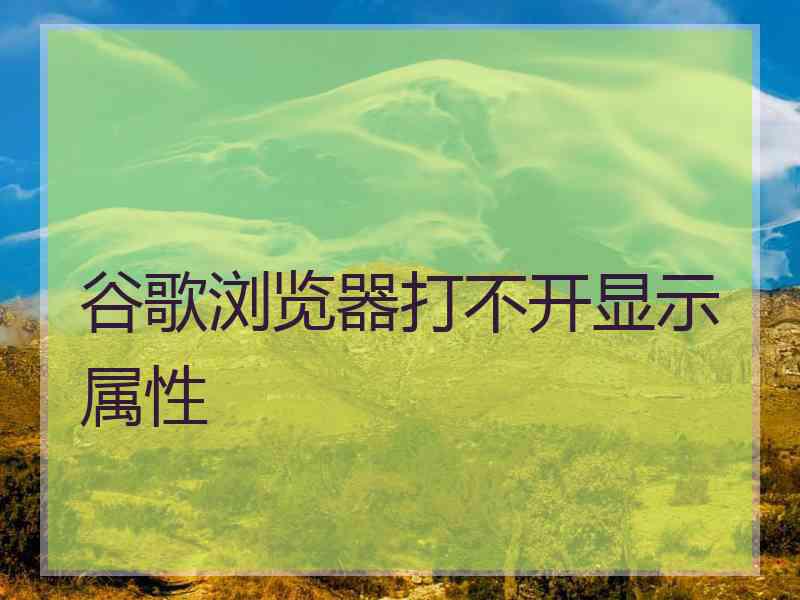 谷歌浏览器打不开显示属性